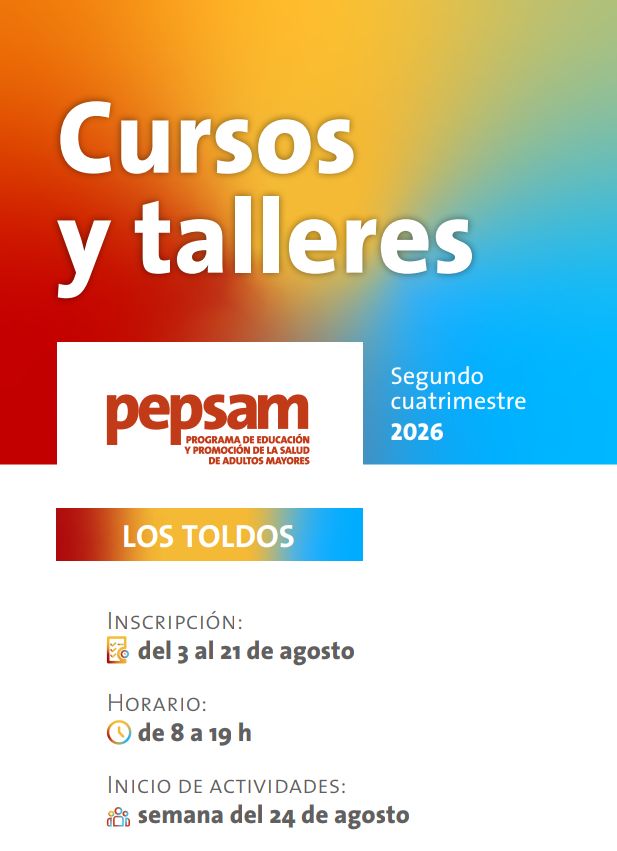 Cursos
y talleres

pepsam
PROGRAMA DE EDUCACIÓN
Y PROMOCIÓN DE LA SALUD
DE ADULTOS MAYORES

Segundo
cuatrimestre
2026

LOS TOLDOS

Inscripción:
del 3 al 21 de agosto

Horario:
de 8 a 19 h

Inicio de actividades:
semana del 24 de agosto